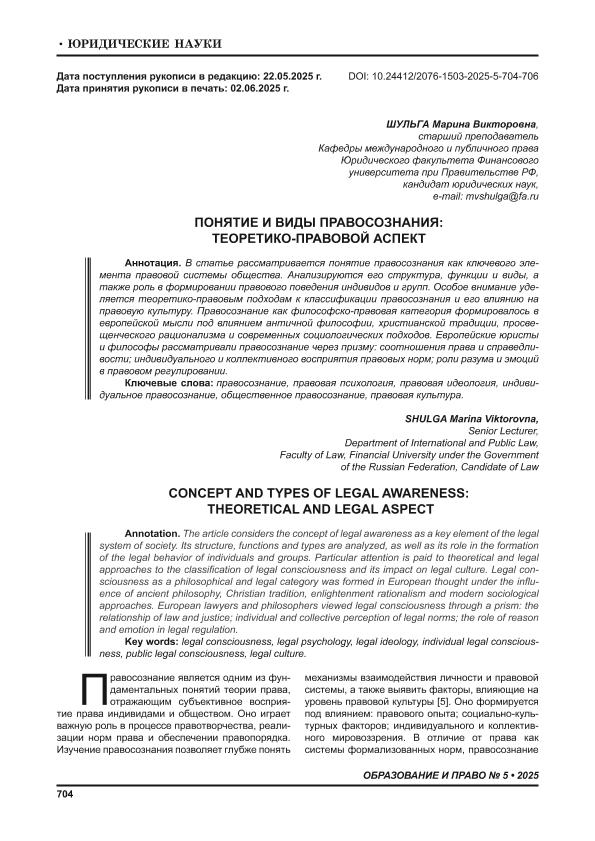 • ЮРИДИЧЕСКИЕ НАУКИ

Дата поступления рукописи в редакцию: 22.05.2025 г.
Дата принятия рукописи в печать: 02.06.2025 г.

DOI: 10.24412/2076-1503-2025-5-704-706

ШУЛЬГА Марина Викторовна,
старший преподаватель
Кафедры международного и публичного права
Юридического факультета Финансового
университета при Правительстве РФ,
кандидат юридических наук,
e-mail: mvshulga@fa.ru

ПОНЯТИЕ И ВИДЫ ПРАВОСОЗНАНИЯ:
ТЕОРЕТИКО-ПРАВОВОЙ АСПЕКТ

Аннотация. В статье рассматривается понятие правосознания как ключевого элемента правовой системы общества. Анализируются его структура, функции и виды, а также роль в формировании правового поведения индивидов и групп. Особое внимание уделяется теоретико-правовым подходам к классификации правосознания и его влиянию на правовую культуру. Правосознание как философско-правовая категория формировалось в европейской мысли под влиянием античной философии, христианской традиции, просвещенческого рационализма и современных социологических подходов. Европейские юристы и философы рассматривали правосознание через призму: соотношения права и справедливости; индивидуального и коллективного восприятия правовых норм; роли разума и эмоций в правовом регулировании.

Ключевые слова: правосознание, правовая психология, правовая идеология, индивидуальное правосознание, общественное правосознание, правовая культура.

SHULGA Marina Viktorovna,
Senior Lecturer,
Department of International and Public Law,
Faculty of Law, Financial University under the Government
of the Russian Federation, Candidate of Law

CONCEPT AND TYPES OF LEGAL AWARENESS:
THEORETICAL AND LEGAL ASPECT

Annotation. The article considers the concept of legal awareness as a key element of the legal system of society. Its structure, functions and types are analyzed, as well as its role in the formation of the legal behavior of individuals and groups. Particular attention is paid to theoretical and legal approaches to the classification of legal consciousness and its impact on legal culture. Legal consciousness as a philosophical and legal category was formed in European thought under the influence of ancient philosophy, Christian tradition, enlightenment rationalism and modern sociological approaches. European lawyers and philosophers viewed legal consciousness through a prism: the relationship of law and justice; individual and collective perception of legal norms; the role of reason and emotion in legal regulation.

Key words: legal consciousness, legal psychology, legal ideology, individual legal consciousness, public legal consciousness, legal culture.

Правосознание является одним из фундаментальных понятий теории права, отражающим субъективное восприятие права индивидами и обществом. Оно играет важную роль в процессе правотворчества, реализации норм права и обеспечении правопорядка. Изучение правосознания позволяет глубже понять

механизмы взаимодействия личности и правовой системы, а также выявить факторы, влияющие на уровень правовой культуры [5]. Оно формируется под влиянием: правового опыта; социально-культурных факторов; индивидуального и коллективного мировоззрения. В отличие от права как системы формализованных норм, правосознание

ОБРАЗОВАНИЕ И ПРАВО № 5 • 2025

704